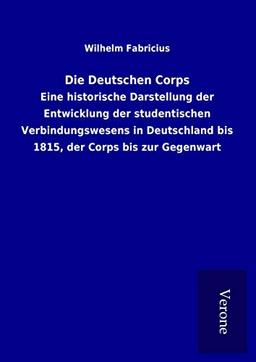 Wilhelm Fabricius

Die Deutschen Corps
Eine historische Darstellung der Entwicklung der studentischen Verbindungswesens in Deutschland bis 1815, der Corps bis zur Gegenwart

Verone